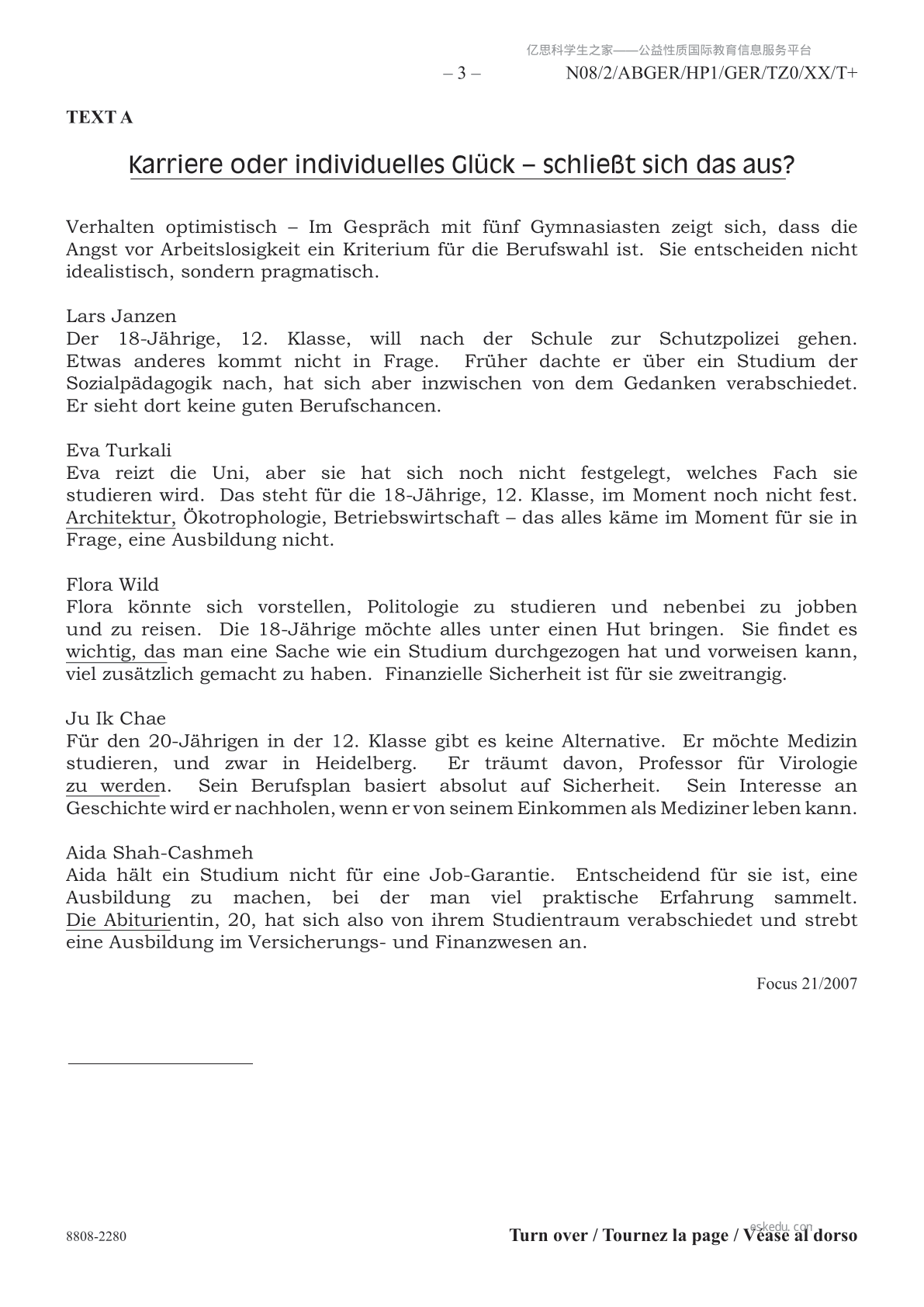 亿思科学生之家——公益性质国际教育信息服务平台

– 3 – N08/2/ABGER/HP1/GER/TZ0/XX/T+

TEXT A

Karriere oder individuelles Glück – schließt sich das aus?

Verhalten optimistisch – Im Gespräch mit fünf Gymnasiasten zeigt sich, dass die Angst vor Arbeitslosigkeit ein Kriterium für die Berufswahl ist. Sie entscheiden nicht idealistisch, sondern pragmatisch.

Lars Janzen
Der 18-Jährige, 12. Klasse, will nach der Schule zur Schutzpolizei gehen. Etwas anderes kommt nicht in Frage. Früher dachte er über ein Studium der Sozialpädagogik nach, hat sich aber inzwischen von dem Gedanken verabschiedet. Er sieht dort keine guten Berufschancen.

Eva Turkali
Eva reizt die Uni, aber sie hat sich noch nicht festgelegt, welches Fach sie studieren wird. Das steht für die 18-Jährige, 12. Klasse, im Moment noch nicht fest. Architektur, Ökotrophologie, Betriebswirtschaft – das alles käme im Moment für sie in Frage, eine Ausbildung nicht.

Flora Wild
Flora könnte sich vorstellen, Politologie zu studieren und nebenbei zu jobben und zu reisen. Die 18-Jährige möchte alles unter einen Hut bringen. Sie findet es wichtig, das man eine Sache wie ein Studium durchgezogen hat und vorweisen kann, viel zusätzlich gemacht zu haben. Finanzielle Sicherheit ist für sie zweitrangig.

Ju Ik Chae
Für den 20-Jährigen in der 12. Klasse gibt es keine Alternative. Er möchte Medizin studieren, und zwar in Heidelberg. Er träumt davon, Professor für Virologie zu werden. Sein Berufsplan basiert absolut auf Sicherheit. Sein Interesse an Geschichte wird er nachholen, wenn er von seinem Einkommen als Mediziner leben kann.

Aida Shah-Cashmeh
Aida hält ein Studium nicht für eine Job-Garantie. Entscheidend für sie ist, eine Ausbildung zu machen, bei der man viel praktische Erfahrung sammelt. Die Abiturientin, 20, hat sich also von ihrem Studientraum verabschiedet und strebt eine Ausbildung im Versicherungs- und Finanzwesen an.

Focus 21/2007

8808-2280 eskedu.com Turn over / Tournez la page / Véase al dorso